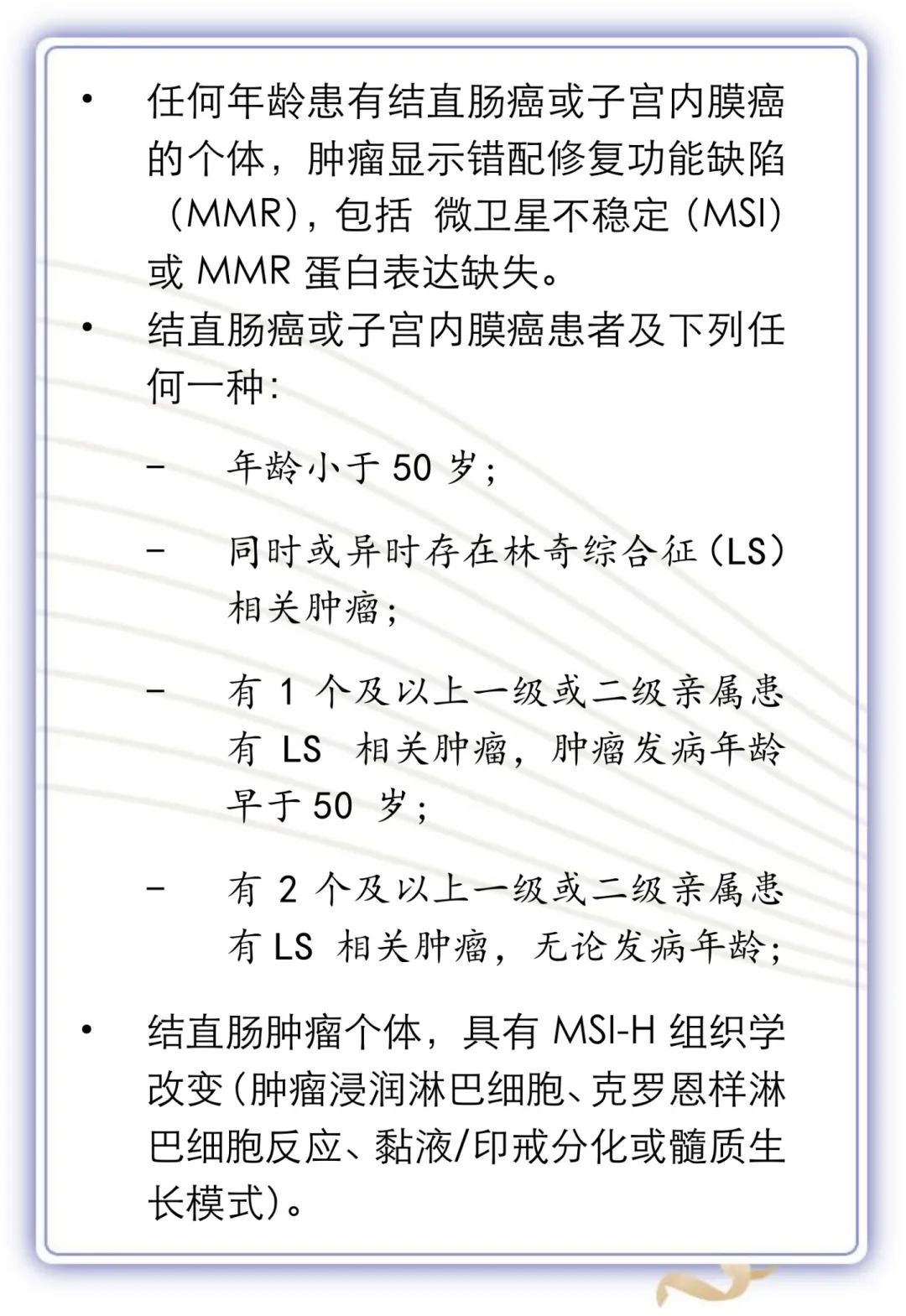 • 任何年龄患有结直肠癌或子宫内膜癌的个体，肿瘤显示错配修复功能缺陷（MMR），包括 微卫星不稳定（MSI）或 MMR 蛋白表达缺失。

• 结直肠癌或子宫内膜癌患者及下列任何一种：

– 年龄小于 50 岁；

– 同时或异时存在林奇综合征（LS）相关肿瘤；

– 有 1 个及以上一级或二级亲属患有 LS 相关肿瘤，肿瘤发病年龄早于 50 岁；

– 有 2 个及以上一级或二级亲属患有 LS 相关肿瘤，无论发病年龄；

• 结直肠肿瘤个体，具有 MSI-H 组织学改变（肿瘤浸润淋巴细胞、克罗恩样淋巴细胞反应、黏液/印戒分化或髓质生长模式）。